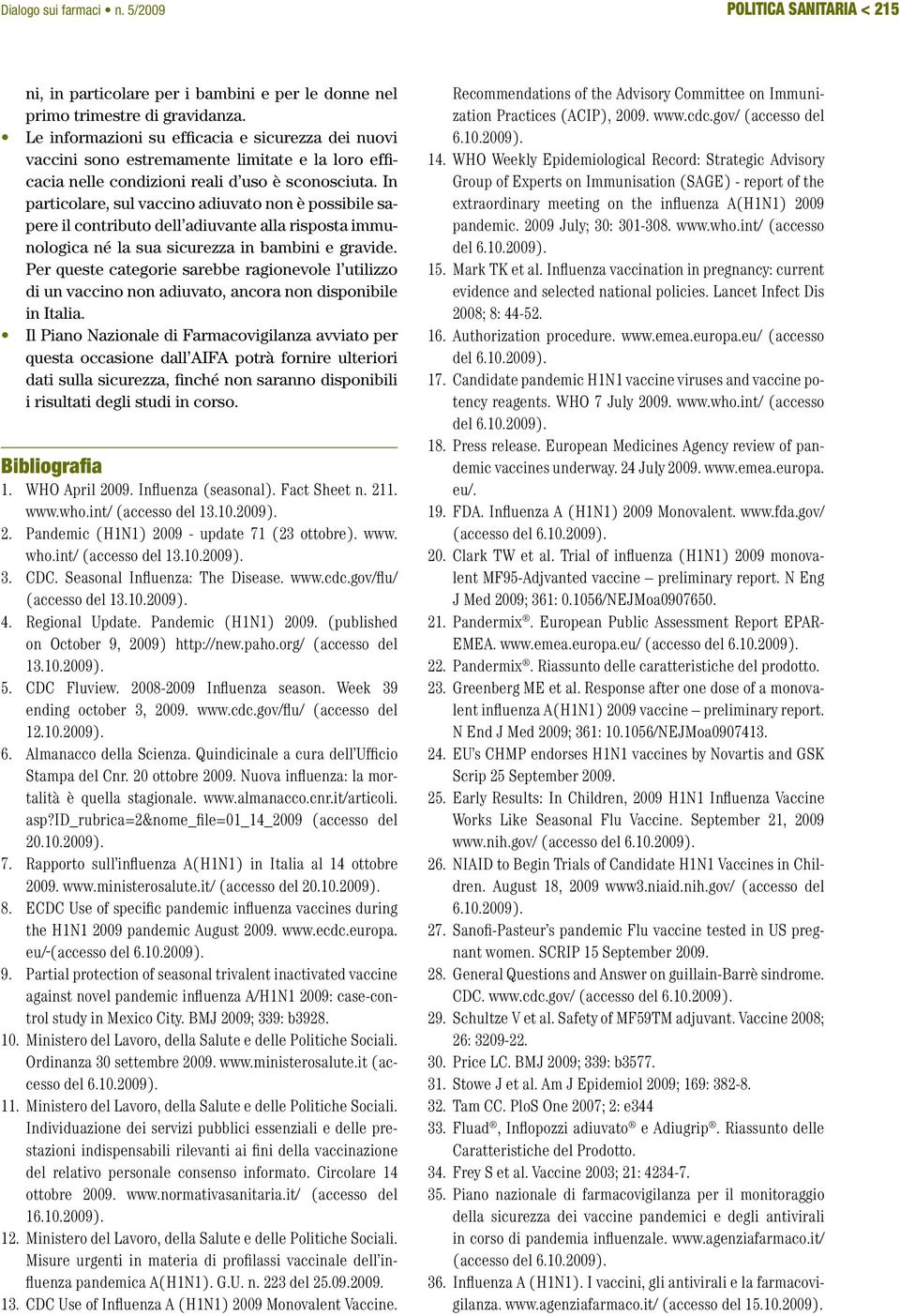 Dialogo sui farmaci • n. 5/2009

POLITICA SANITARIA < 215

ni, in particolare per i bambini e per le donne nel primo trimestre di gravidanza.

• Le informazioni su efficacia e sicurezza dei nuovi vaccini sono estremamente limitate e la loro efficacia nelle condizioni reali d'uso è sconosciuta. In particolare, sul vaccino adiuvato non è possibile sapere il contributo dell'adiuvante alla risposta immunologica né la sua sicurezza in bambini e gravide. Per queste categorie sarebbe ragionevole l'utilizzo di un vaccino non adiuvato, ancora non disponibile in Italia.

• Il Piano Nazionale di Farmacovigilanza avviato per questa occasione dall'AIFA potrà fornire ulteriori dati sulla sicurezza, finché non saranno disponibili i risultati degli studi in corso.

Bibliografia

1. WHO April 2009. Influenza (seasonal). Fact Sheet n. 211. www.who.int/ (accesso del 13.10.2009).
2. Pandemic (H1N1) 2009 - update 71 (23 ottobre). www.who.int/ (accesso del 13.10.2009).
3. CDC. Seasonal Influenza: The Disease. www.cdc.gov/flu/ (accesso del 13.10.2009).
4. Regional Update. Pandemic (H1N1) 2009. (published on October 9, 2009) http://new.paho.org/ (accesso del 13.10.2009).
5. CDC Fluview. 2008-2009 Influenza season. Week 39 ending october 3, 2009. www.cdc.gov/flu/ (accesso del 12.10.2009).
6. Almanacco della Scienza. Quindicinale a cura dell'Ufficio Stampa del Cnr. 20 ottobre 2009. Nuova influenza: la mortalità è quella stagionale. www.almanacco.cnr.it/articoli.asp?ID_rubrica=2&nome_file=01_14_2009 (accesso del 20.10.2009).
7. Rapporto sull'influenza A(H1N1) in Italia al 14 ottobre 2009. www.ministerosalute.it/ (accesso del 20.10.2009).
8. ECDC Use of specific pandemic influenza vaccines during the H1N1 2009 pandemic August 2009. www.ecdc.europa.eu/-(accesso del 6.10.2009).
9. Partial protection of seasonal trivalent inactivated vaccine against novel pandemic influenza A/H1N1 2009: case-control study in Mexico City. BMJ 2009; 339: b3928.
10. Ministero del Lavoro, della Salute e delle Politiche Sociali. Ordinanza 30 settembre 2009. www.ministerosalute.it (accesso del 6.10.2009).
11. Ministero del Lavoro, della Salute e delle Politiche Sociali. Individuazione dei servizi pubblici essenziali e delle prestazioni indispensabili rilevanti ai fini della vaccinazione del relativo personale consenso informato. Circolare 14 ottobre 2009. www.normativasanitaria.it/ (accesso del 16.10.2009).
12. Ministero del Lavoro, della Salute e delle Politiche Sociali. Misure urgenti in materia di profilassi vaccinale dell'influenza pandemica A(H1N1). G.U. n. 223 del 25.09.2009.
13. CDC Use of Influenza A (H1N1) 2009 Monovalent Vaccine. Recommendations of the Advisory Committee on Immunization Practices (ACIP), 2009. www.cdc.gov/ (accesso del 6.10.2009).
14. WHO Weekly Epidemiological Record: Strategic Advisory Group of Experts on Immunisation (SAGE) - report of the extraordinary meeting on the influenza A(H1N1) 2009 pandemic. 2009 July; 30: 301-308. www.who.int/ (accesso del 6.10.2009).
15. Mark TK et al. Influenza vaccination in pregnancy: current evidence and selected national policies. Lancet Infect Dis 2008; 8: 44-52.
16. Authorization procedure. www.emea.europa.eu/ (accesso del 6.10.2009).
17. Candidate pandemic H1N1 vaccine viruses and vaccine potency reagents. WHO 7 July 2009. www.who.int/ (accesso del 6.10.2009).
18. Press release. European Medicines Agency review of pandemic vaccines underway. 24 July 2009. www.emea.europa.eu/.
19. FDA. Influenza A (H1N1) 2009 Monovalent. www.fda.gov/ (accesso del 6.10.2009).
20. Clark TW et al. Trial of influenza (H1N1) 2009 monovalent MF95-Adjvanted vaccine – preliminary report. N Eng J Med 2009; 361: 0.1056/NEJMoa0907650.
21. Pandermix®. European Public Assessment Report EPAR-EMEA. www.emea.europa.eu/ (accesso del 6.10.2009).
22. Pandermix®. Riassunto delle caratteristiche del prodotto.
23. Greenberg ME et al. Response after one dose of a monovalent influenza A(H1N1) 2009 vaccine – preliminary report. N End J Med 2009; 361: 10.1056/NEJMoa0907413.
24. EU's CHMP endorses H1N1 vaccines by Novartis and GSK Scrip 25 September 2009.
25. Early Results: In Children, 2009 H1N1 Influenza Vaccine Works Like Seasonal Flu Vaccine. September 21, 2009 www.nih.gov/ (accesso del 6.10.2009).
26. NIAID to Begin Trials of Candidate H1N1 Vaccines in Children. August 18, 2009 www3.niaid.nih.gov/ (accesso del 6.10.2009).
27. Sanofi-Pasteur's pandemic Flu vaccine tested in US pregnant women. SCRIP 15 September 2009.
28. General Questions and Answer on guillain-Barrè sindrome. CDC. www.cdc.gov/ (accesso del 6.10.2009).
29. Schultze V et al. Safety of MF59TM adjuvant. Vaccine 2008; 26: 3209-22.
30. Price LC. BMJ 2009; 339: b3577.
31. Stowe J et al. Am J Epidemiol 2009; 169: 382-8.
32. Tam CC. PloS One 2007; 2: e344
33. Fluad®, Inflopozzi adiuvato® e Adiugrip®. Riassunto delle Caratteristiche del Prodotto.
34. Frey S et al. Vaccine 2003; 21: 4234-7.
35. Piano nazionale di farmacovigilanza per il monitoraggio della sicurezza dei vaccine pandemici e degli antivirali in corso di pandemia influenzale. www.agenziafarmaco.it/ (accesso del 6.10.2009).
36. Influenza A (H1N1). I vaccini, gli antivirali e la farmacovigilanza. www.agenziafarmaco.it/ (accesso del 15.10.2009).